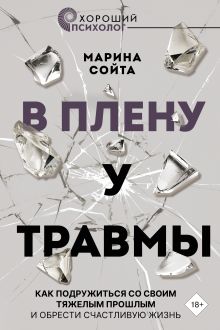 ХОРОШИЙ ПСИХОЛОГ

МАРИНА СОЙТА

В ПЛЕНУ У ТРАВМЫ

КАК ПОДРУЖИТЬСЯ СО СВОИМ ТЯЖЕЛЫМ ПРОШЛЫМ И ОБРЕСТИ СЧАСТЛИВУЮ ЖИЗНЬ

18+